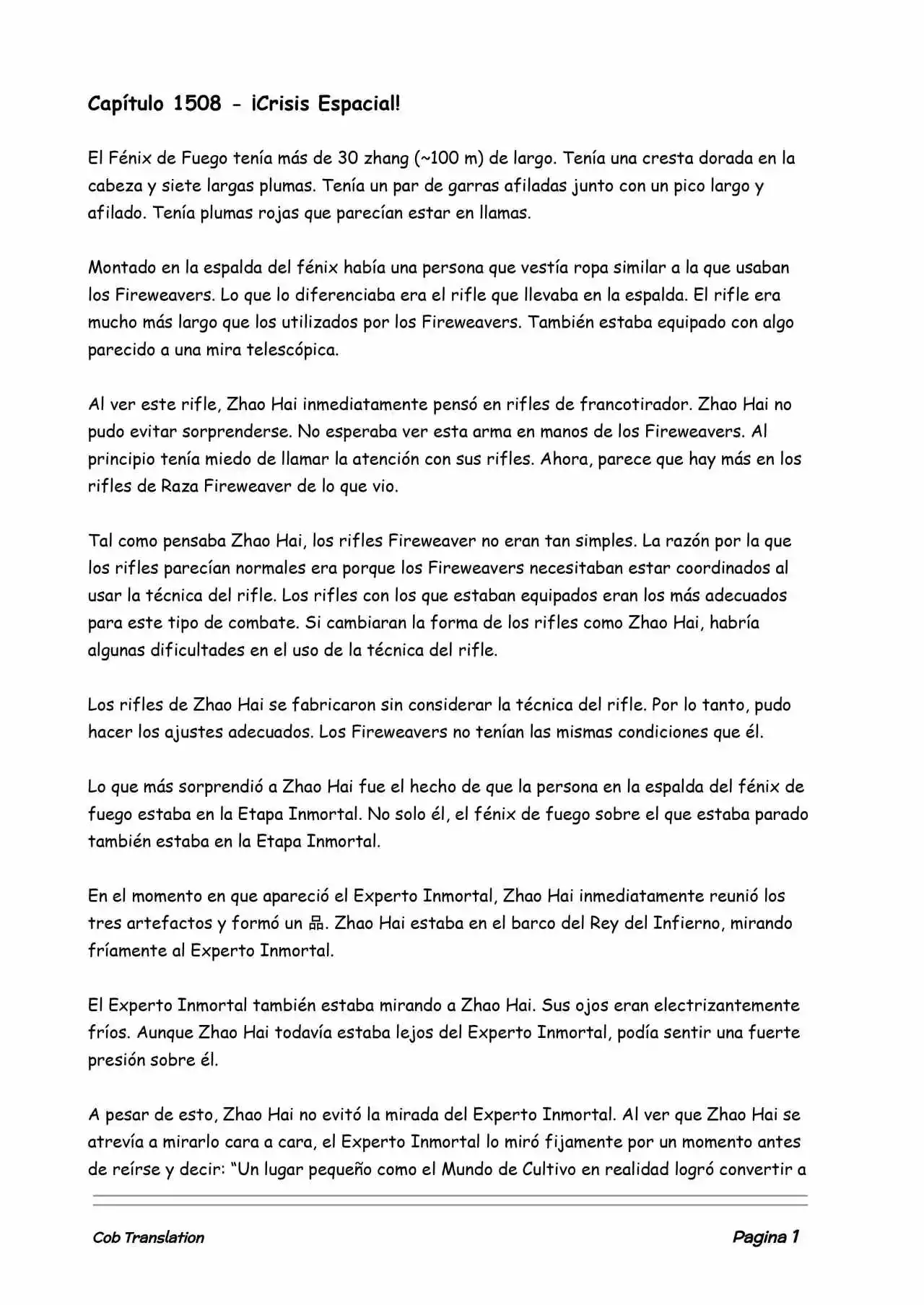 Capítulo 1508 - ¡Crisis Espacial!

El Fénix de Fuego tenía más de 30 zhang (~100 m) de largo. Tenía una cresta dorada en la cabeza y siete largas plumas. Tenía un par de garras afiladas junto con un pico largo y afilado. Tenía plumas rojas que parecían estar en llamas.

Montado en la espalda del fénix había una persona que vestía ropa similar a la que usaban los Fireweavers. Lo que lo diferenciaba era el rifle que llevaba en la espalda. El rifle era mucho más largo que los utilizados por los Fireweavers. También estaba equipado con algo parecido a una mira telescópica.

Al ver este rifle, Zhao Hai inmediatamente pensó en rifles de francotirador. Zhao Hai no pudo evitar sorprenderse. No esperaba ver esta arma en manos de los Fireweavers. Al principio tenía miedo de llamar la atención con sus rifles. Ahora, parece que hay más en los rifles de Raza Fireweaver de lo que vio.

Tal como pensaba Zhao Hai, los rifles Fireweaver no eran tan simples. La razón por la que los rifles parecían normales era porque los Fireweavers necesitaban estar coordinados al usar la técnica del rifle. Los rifles con los que estaban equipados eran los más adecuados para este tipo de combate. Si cambiaran la forma de los rifles como Zhao Hai, habría algunas dificultades en el uso de la técnica del rifle.

Los rifles de Zhao Hai se fabricaron sin considerar la técnica del rifle. Por lo tanto, pudo hacer los ajustes adecuados. Los Fireweavers no tenían las mismas condiciones que él.

Lo que más sorprendió a Zhao Hai fue el hecho de que la persona en la espalda del fénix de fuego estaba en la Etapa Inmortal. No solo él, el fénix de fuego sobre el que estaba parado también estaba en la Etapa Inmortal.

En el momento en que apareció el Experto Inmortal, Zhao Hai inmediatamente reunió los tres artefactos y formó un 品. Zhao Hai estaba en el barco del Rey del Infierno, mirando fríamente al Experto Inmortal.

El Experto Inmortal también estaba mirando a Zhao Hai. Sus ojos eran electrizantemente fríos. Aunque Zhao Hai todavía estaba lejos del Experto Inmortal, podía sentir una fuerte presión sobre él.

A pesar de esto, Zhao Hai no evitó la mirada del Experto Inmortal. Al ver que Zhao Hai se atrevía a mirarlo cara a cara, el Experto Inmortal lo miró fijamente por un momento antes de reírse y decir: “Un lugar pequeño como el Mundo de Cultivo en realidad logró convertir a

Cob Translation

Pagina 1